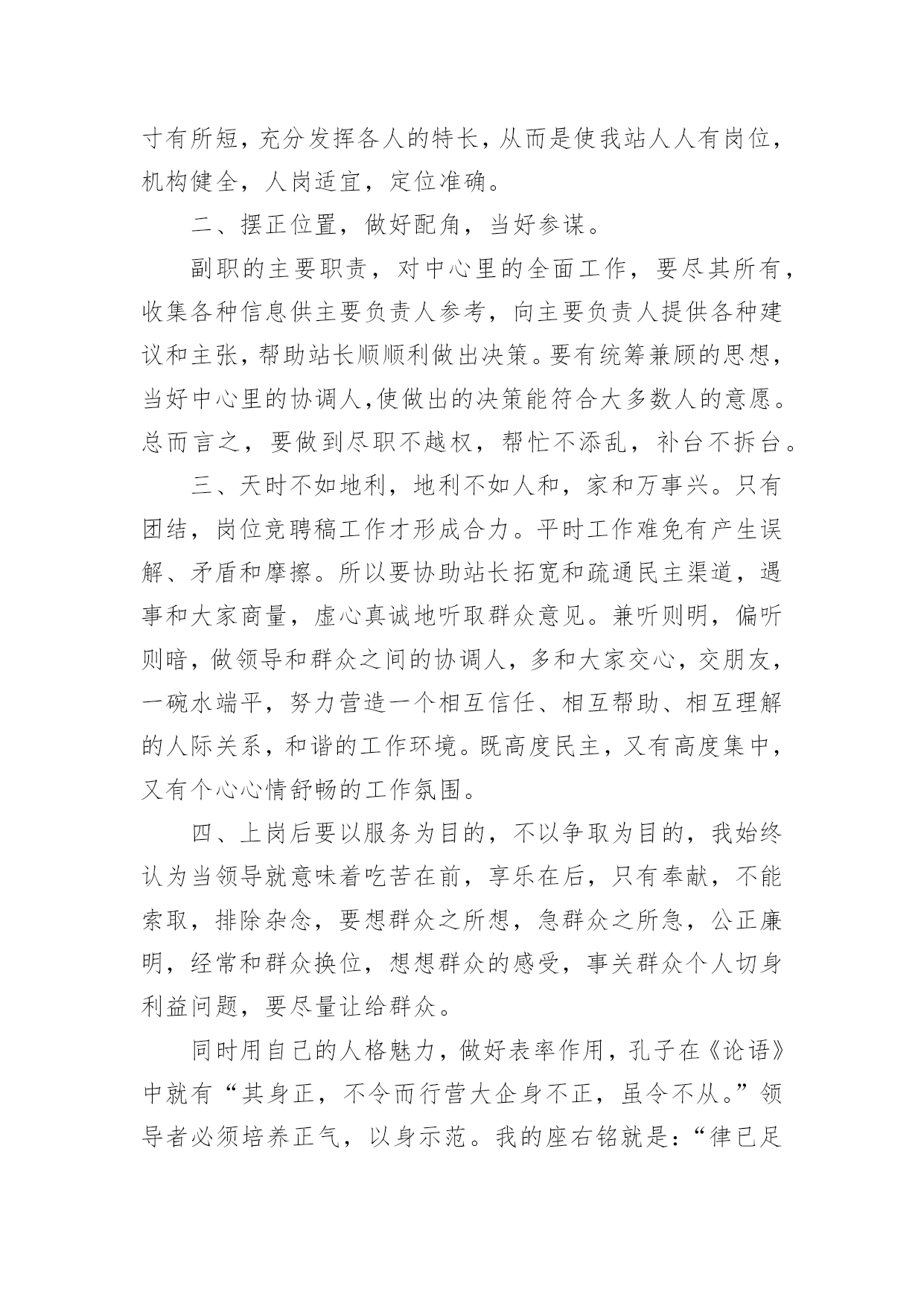 寸有所短，充分发挥各人的特长，从而是使我站人人有岗位，机构健全，人岗适宜，定位准确。

二、摆正位置，做好配角，当好参谋。

副职的主要职责，对中心里的全面工作，要尽其所有，收集各种信息供主要负责人参考，向主要负责人提供各种建议和主张，帮助站长顺顺利做出决策。要有统筹兼顾的思想，当好中心里的协调人,使做出的决策能符合大多数人的意愿。总而言之，要做到尽职不越权，帮忙不添乱，补台不拆台。

三、天时不如地利，地利不如人和，家和万事兴。只有团结，岗位竞聘稿工作才形成合力。平时工作难免有产生误解、矛盾和摩擦。所以要协助站长拓宽和疏通民主渠道，遇事和大家商量，虚心真诚地听取群众意见。兼听则明，偏听则暗，做领导和群众之间的协调人，多和大家交心，交朋友，一碗水端平，努力营造一个相互信任、相互帮助、相互理解的人际关系，和谐的工作环境。既高度民主，又有高度集中，又有个心心情舒畅的工作氛围。

四、上岗后要以服务为目的，不以争取为目的，我始终认为当领导就意味着吃苦在前，享乐在后，只有奉献，不能索取，排除杂念，要想群众之所想，急群众之所急，公正廉明，经常和群众换位，想想群众的感受，事关群众个人切身利益问题，要尽量让给群众。

同时用自己的人格魅力，做好表率作用，孔子在《论语》中就有“其身正，不令而行营大企身不正，虽令不从。”领导者必须培养正气，以身示范。我的座右铭就是：“律已足